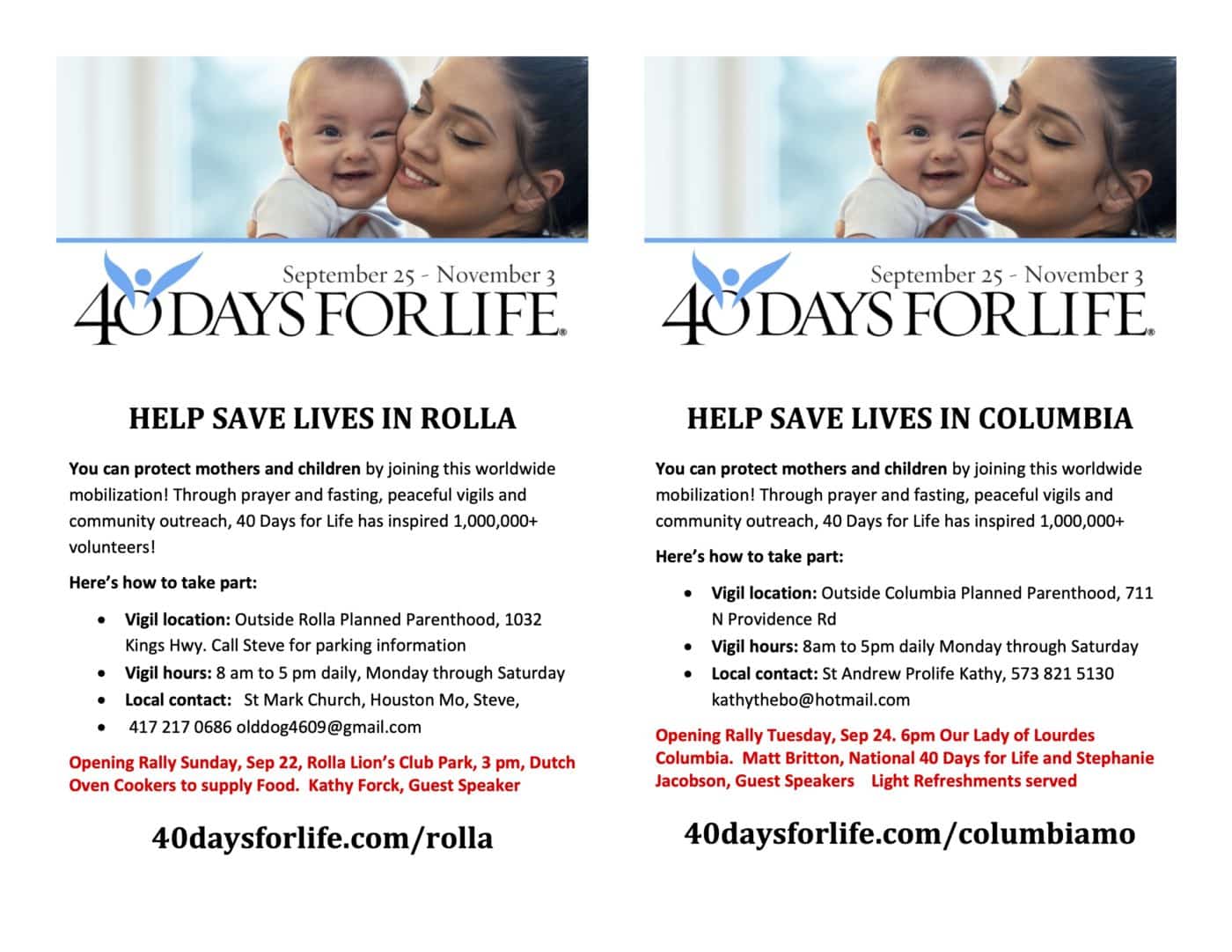 September 25 - November 3
40 DAYS FOR LIFE®

HELP SAVE LIVES IN ROLLA

You can protect mothers and children by joining this worldwide mobilization! Through prayer and fasting, peaceful vigils and community outreach, 40 Days for Life has inspired 1,000,000+ volunteers!

Here's how to take part:

• Vigil location: Outside Rolla Planned Parenthood, 1032 Kings Hwy. Call Steve for parking information
• Vigil hours: 8 am to 5 pm daily, Monday through Saturday
• Local contact: St Mark Church, Houston Mo, Steve,
• 417 217 0686 olddog4609@gmail.com

Opening Rally Sunday, Sep 22, Rolla Lion's Club Park, 3 pm, Dutch Oven Cookers to supply Food. Kathy Forck, Guest Speaker

40daysforlife.com/rolla

September 25 - November 3
40 DAYS FOR LIFE®

HELP SAVE LIVES IN COLUMBIA

You can protect mothers and children by joining this worldwide mobilization! Through prayer and fasting, peaceful vigils and community outreach, 40 Days for Life has inspired 1,000,000+

Here's how to take part:

• Vigil location: Outside Columbia Planned Parenthood, 711 N Providence Rd
• Vigil hours: 8am to 5pm daily Monday through Saturday
• Local contact: St Andrew Prolife Kathy, 573 821 5130 kathythebo@hotmail.com

Opening Rally Tuesday, Sep 24. 6pm Our Lady of Lourdes Columbia. Matt Britton, National 40 Days for Life and Stephanie Jacobson, Guest Speakers Light Refreshments served

40daysforlife.com/columbiamo